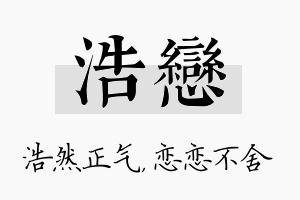 浩戀

浩然正气，恋恋不舍